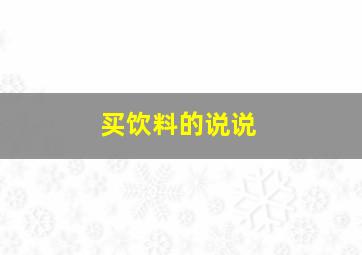 买饮料的说说